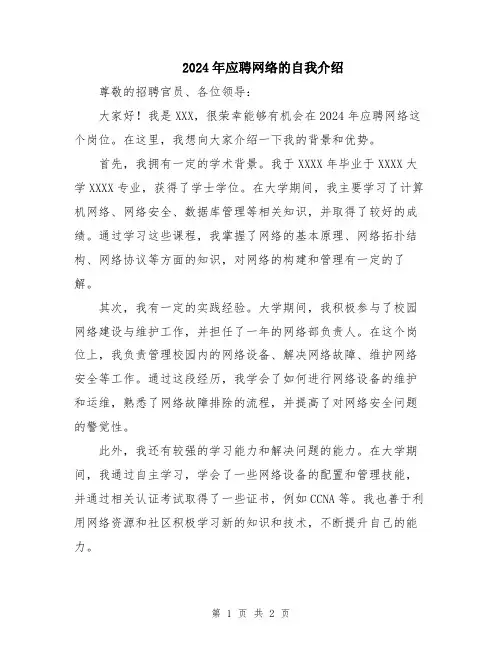 2024年应聘网络的自我介绍

尊敬的招聘官员、各位领导：

大家好！我是XXX，很荣幸能够有机会在2024年应聘网络这个岗位。在这里，我想向大家介绍一下我的背景和优势。

首先，我拥有一定的学术背景。我于XXXX年毕业于XXXX大学XXXX专业，获得了学士学位。在大学期间，我主要学习了计算机网络、网络安全、数据库管理等相关知识，并取得了较好的成绩。通过学习这些课程，我掌握了网络的基本原理、网络拓扑结构、网络协议等方面的知识，对网络的构建和管理有一定的了解。

其次，我有一定的实践经验。大学期间，我积极参与了校园网络建设与维护工作，并担任了一年的网络部负责人。在这个岗位上，我负责管理校园内的网络设备、解决网络故障、维护网络安全等工作。通过这段经历，我学会了如何进行网络设备的维护和运维，熟悉了网络故障排除的流程，并提高了对网络安全问题的警觉性。

此外，我还有较强的学习能力和解决问题的能力。在大学期间，我通过自主学习，学会了一些网络设备的配置和管理技能，并通过相关认证考试取得了一些证书，例如CCNA等。我也善于利用网络资源和社区积极学习新的知识和技术，不断提升自己的能力。

第 1 页 共 2 页